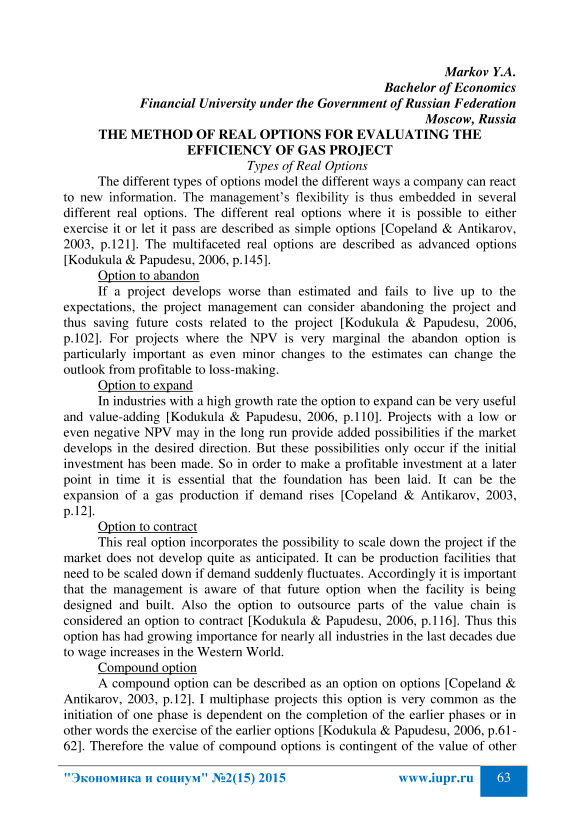 Markov Y.A.
Bachelor of Economics
Financial University under the Government of Russian Federation
Moscow, Russia

THE METHOD OF REAL OPTIONS FOR EVALUATING THE EFFICIENCY OF GAS PROJECT

Types of Real Options

The different types of options model the different ways a company can react to new information. The management's flexibility is thus embedded in several different real options. The different real options where it is possible to either exercise it or let it pass are described as simple options [Copeland & Antikarov, 2003, p.121]. The multifaceted real options are described as advanced options [Kodukula & Papudesu, 2006, p.145].

Option to abandon

If a project develops worse than estimated and fails to live up to the expectations, the project management can consider abandoning the project and thus saving future costs related to the project [Kodukula & Papudesu, 2006, p.102]. For projects where the NPV is very marginal the abandon option is particularly important as even minor changes to the estimates can change the outlook from profitable to loss-making.

Option to expand

In industries with a high growth rate the option to expand can be very useful and value-adding [Kodukula & Papudesu, 2006, p.110]. Projects with a low or even negative NPV may in the long run provide added possibilities if the market develops in the desired direction. But these possibilities only occur if the initial investment has been made. So in order to make a profitable investment at a later point in time it is essential that the foundation has been laid. It can be the expansion of a gas production if demand rises [Copeland & Antikarov, 2003, p.12].

Option to contract

This real option incorporates the possibility to scale down the project if the market does not develop quite as anticipated. It can be production facilities that need to be scaled down if demand suddenly fluctuates. Accordingly it is important that the management is aware of that future option when the facility is being designed and built. Also the option to outsource parts of the value chain is considered an option to contract [Kodukula & Papudesu, 2006, p.116]. Thus this option has had growing importance for nearly all industries in the last decades due to wage increases in the Western World.

Compound option

A compound option can be described as an option on options [Copeland & Antikarov, 2003, p.12]. I multiphase projects this option is very common as the initiation of one phase is dependent on the completion of the earlier phases or in other words the exercise of the earlier options [Kodukula & Papudesu, 2006, p.61-62]. Therefore the value of compound options is contingent of the value of other

"Экономика и социум" №2(15) 2015 www.iupr.ru 63